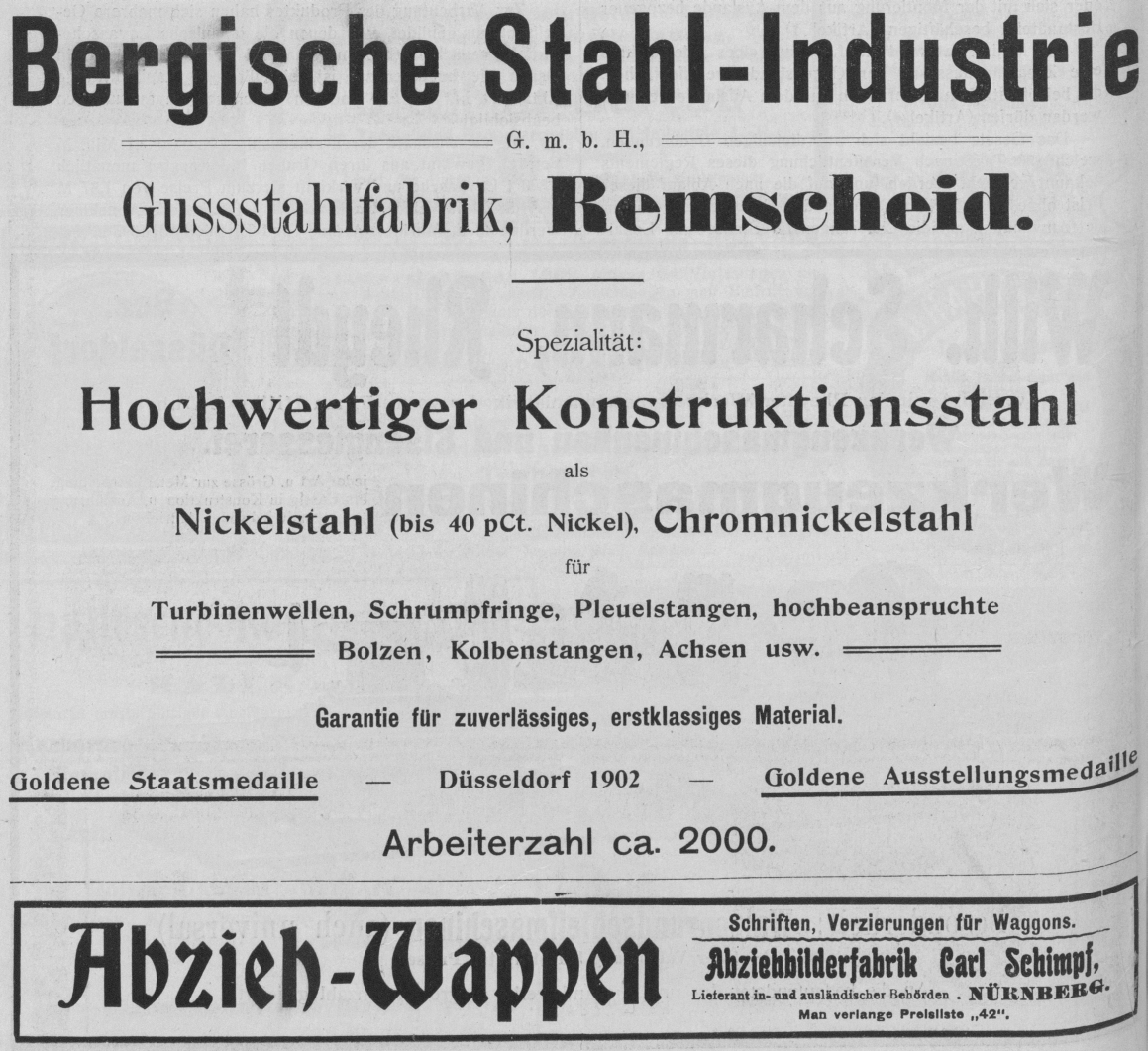 Bergische Stahl-Industrie

G. m. b. H.,

Gussstahlfabrik, Remscheid.

Spezialität:

Hochwertiger Konstruktionsstahl

als

Nickelstahl (bis 40 pCt. Nickel), Chromnickelstahl

für

Turbinenwellen, Schrumpfringe, Pleuelstangen, hochbeanspruchte Bolzen, Kolbenstangen, Achsen usw.

Garantie für zuverlässiges, erstklassiges Material.

Goldene Staatsmedaille — Düsseldorf 1902 — Goldene Ausstellungsmedaille

Arbeiterzahl ca. 2000.

Abzieh-Wappen

Schriften, Verzierungen für Waggons.

Abziehbilderfabrik Carl Schimpf,

Lieferant in- und ausländischer Behörden . NÜRNBERG.

Man verlange Preisliste „42".